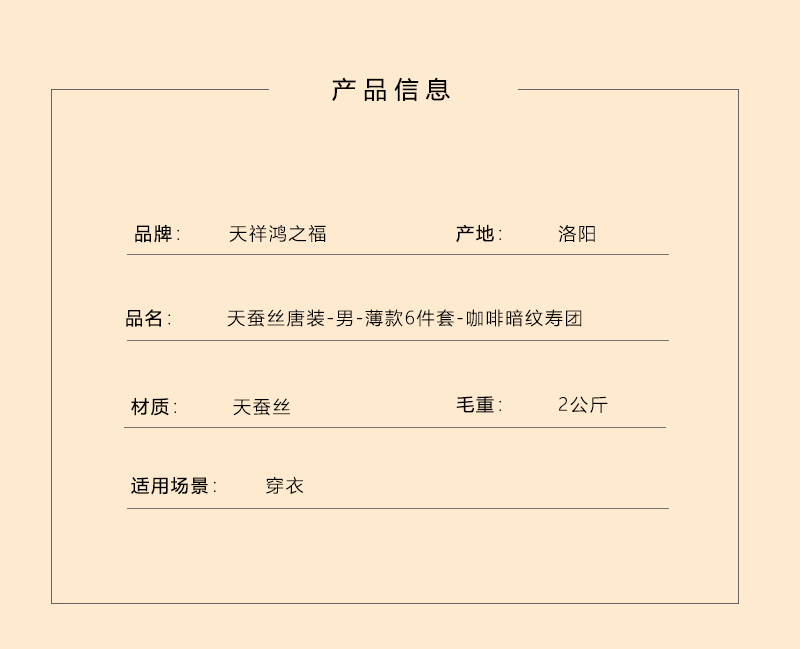 产品信息

品牌: 天祥鸿之福 产地: 洛阳

品名: 天蚕丝唐装-男-薄款6件套-咖啡暗纹寿团

材质: 天蚕丝 毛重: 2公斤

适用场景: 穿衣